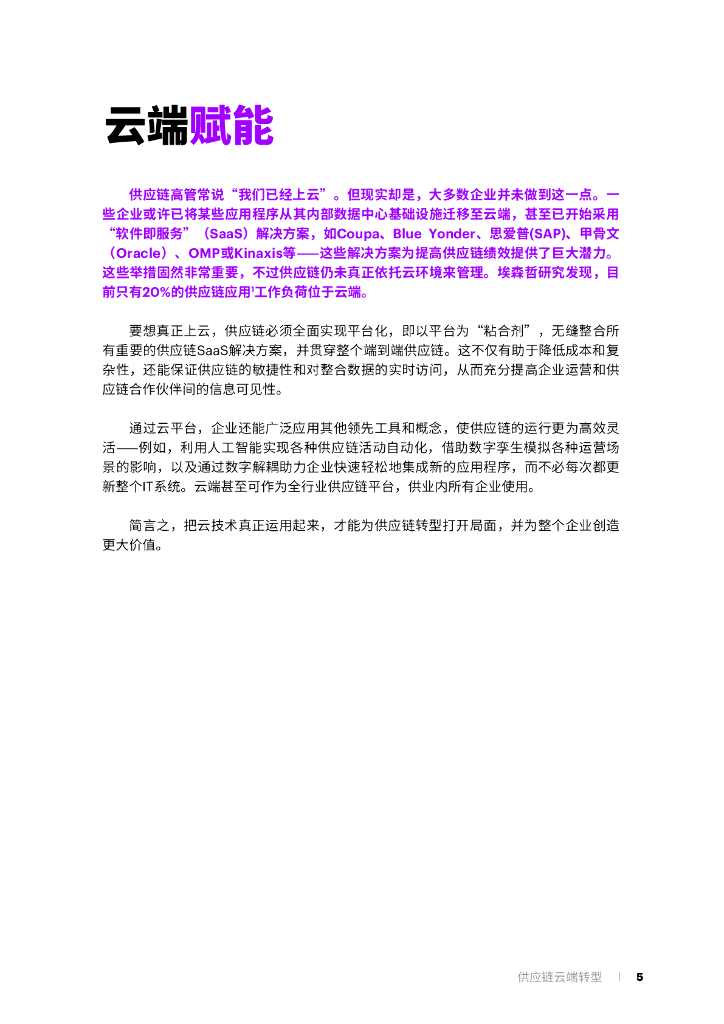 云端赋能

供应链高管常说“我们已经上云”。但现实却是，大多数企业并未做到这一点。一些企业或许已将某些应用程序从其内部数据中心基础设施迁移至云端，甚至已开始采用“软件即服务”（SaaS）解决方案，如Coupa、Blue Yonder、思爱普(SAP)、甲骨文（Oracle）、OMP或Kinaxis等——这些解决方案为提高供应链绩效提供了巨大潜力。这些举措固然非常重要，不过供应链仍未真正依托云环境来管理。埃森哲研究发现，目前只有20%的供应链应用$^1$工作负荷位于云端。

要想真正上云，供应链必须全面实现平台化，即以平台为“粘合剂”，无缝整合所有重要的供应链SaaS解决方案，并贯穿整个端到端供应链。这不仅有助于降低成本和复杂性，还能保证供应链的敏捷性和对整合数据的实时访问，从而充分提高企业运营和供应链合作伙伴间的信息可见性。

通过云平台，企业还能广泛应用其他领先工具和概念，使供应链的运行更为高效灵活——例如，利用人工智能实现各种供应链活动自动化，借助数字孪生模拟各种运营场景的影响，以及通过数字解耦助力企业快速轻松地集成新的应用程序，而不必每次都更新整个IT系统。云端甚至可作为全行业供应链平台，供业内所有企业使用。

简言之，把云技术真正运用起来，才能为供应链转型打开局面，并为整个企业创造更大价值。

供应链云端转型 | 5